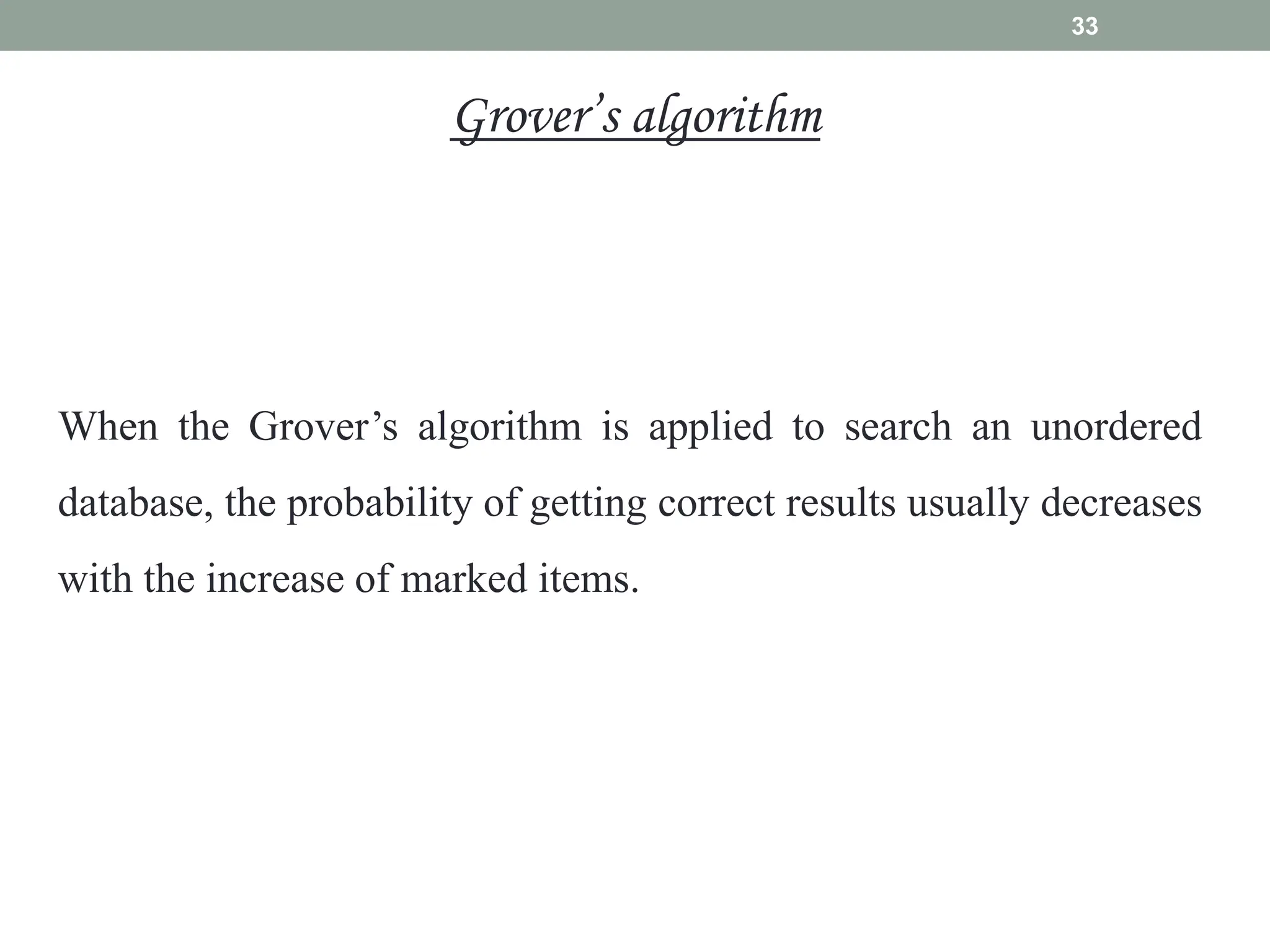 33

Grover’s algorithm

When the Grover’s algorithm is applied to search an unordered database, the probability of getting correct results usually decreases with the increase of marked items.